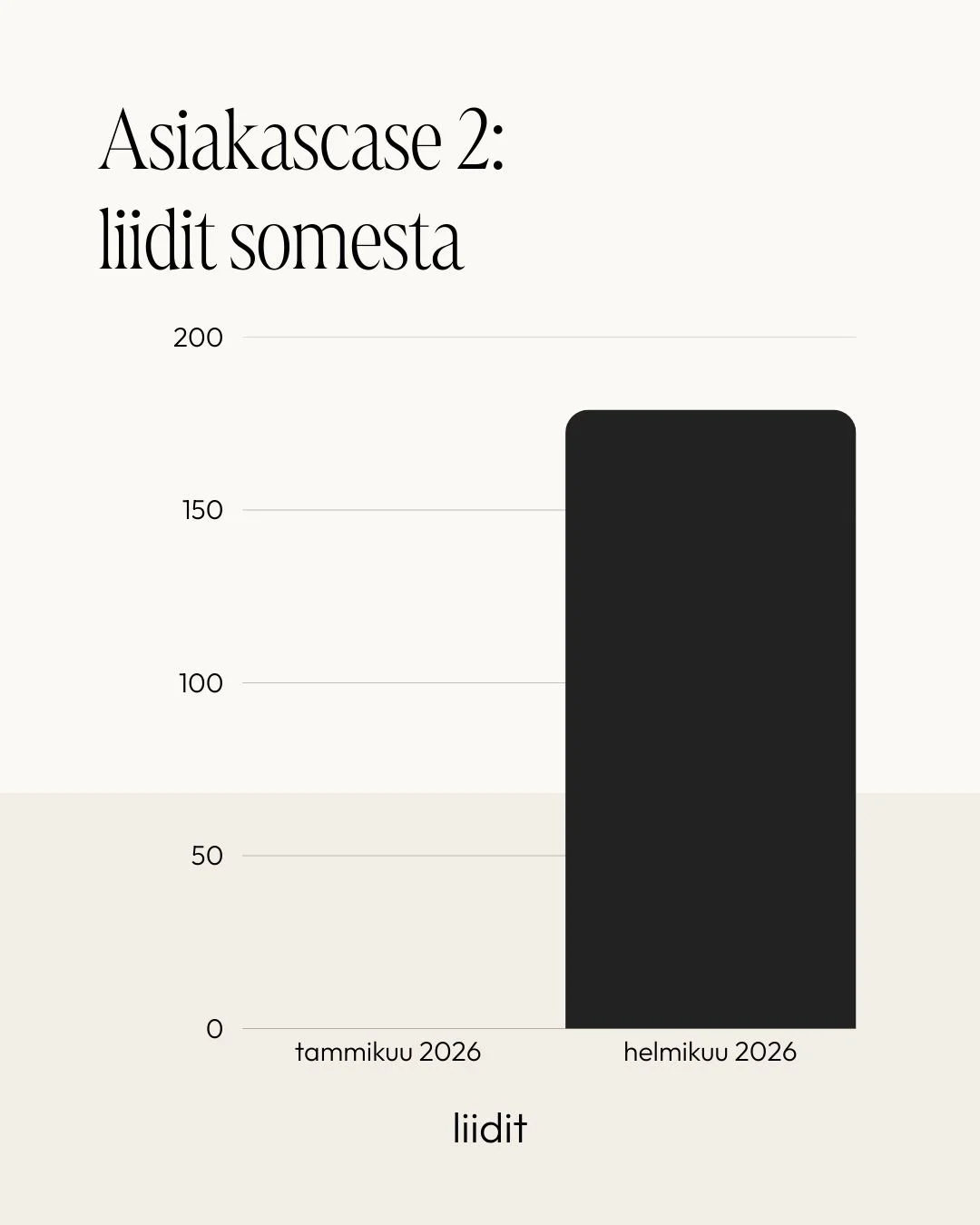 Asiakascase 2:
liidit somesta

200
150
100
50
0

tammikuu 2026
helmikuu 2026

liidit